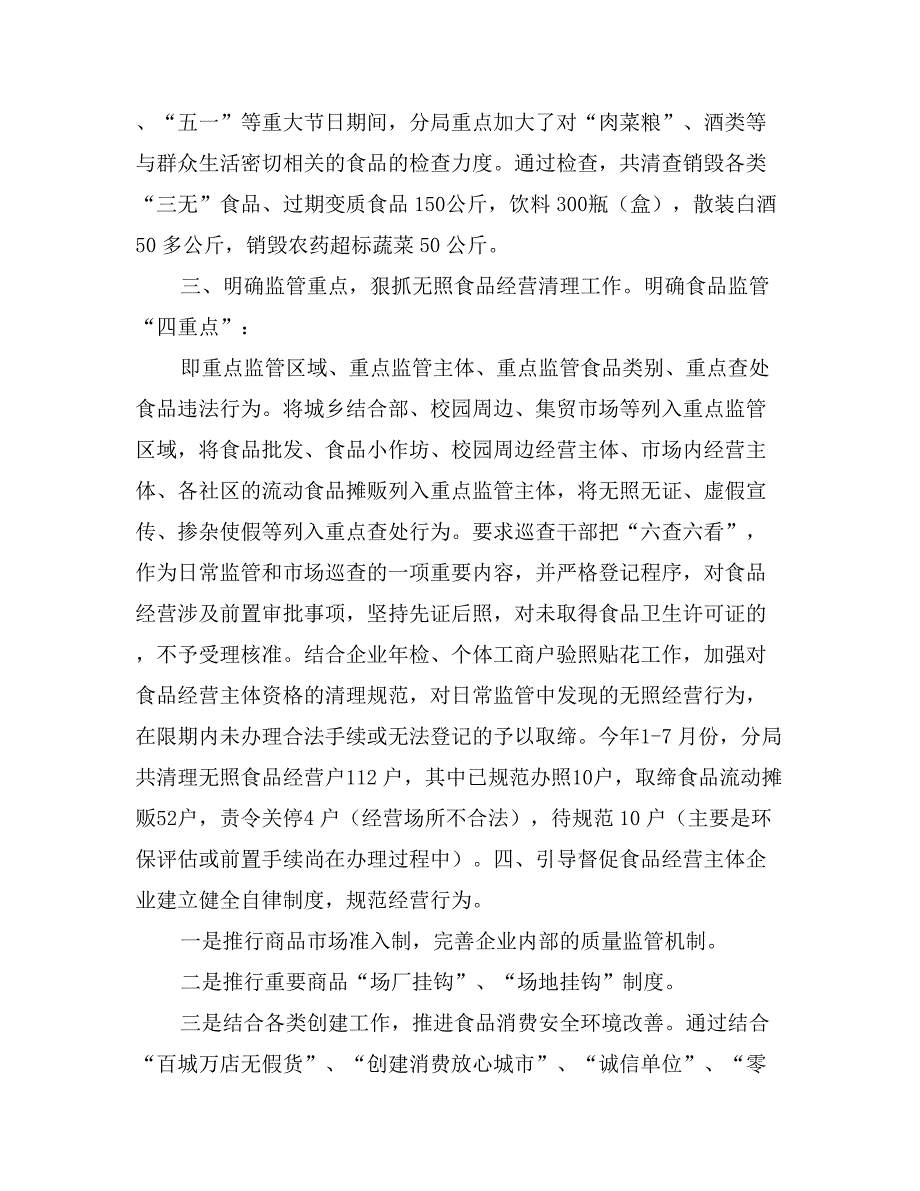 、“五一”等重大节日期间，分局重点加大了对“肉菜粮”、酒类等与群众生活密切相关的食品的检查力度。通过检查，共清查销毁各类“三无”食品、过期变质食品 150公斤，饮料 300瓶（盒），散装白酒 50 多公斤，销毁农药超标蔬菜 50 公斤。

三、明确监管重点，狠抓无照食品经营清理工作。明确食品监管“四重点”：

即重点监管区域、重点监管主体、重点监管食品类别、重点查处食品违法行为。将城乡结合部、校园周边、集贸市场等列入重点监管区域，将食品批发、食品小作坊、校园周边经营主体、市场内经营主体、各社区的流动食品摊贩列入重点监管主体，将无照无证、虚假宣传、掺杂使假等列入重点查处行为。要求巡查干部把“六查六看”，作为日常监管和市场巡查的一项重要内容，并严格登记程序，对食品经营涉及前置审批事项，坚持先证后照，对未取得食品卫生许可证的，不予受理核准。结合企业年检、个体工商户验照贴花工作，加强对食品经营主体资格的清理规范，对日常监管中发现的无照经营行为，在限期内未办理合法手续或无法登记的予以取缔。今年1-7 月份，分局共清理无照食品经营户112 户，其中已规范办照10户，取缔食品流动摊贩52户，责令关停4 户（经营场所不合法），待规范 10 户（主要是环保评估或前置手续尚在办理过程中）。四、引导督促食品经营主体企业建立健全自律制度，规范经营行为。

一是推行商品市场准入制，完善企业内部的质量监管机制。

二是推行重要商品“场厂挂钩”、“场地挂钩”制度。

三是结合各类创建工作，推进食品消费安全环境改善。通过结合“百城万店无假货”、“创建消费放心城市”、“诚信单位”、“零